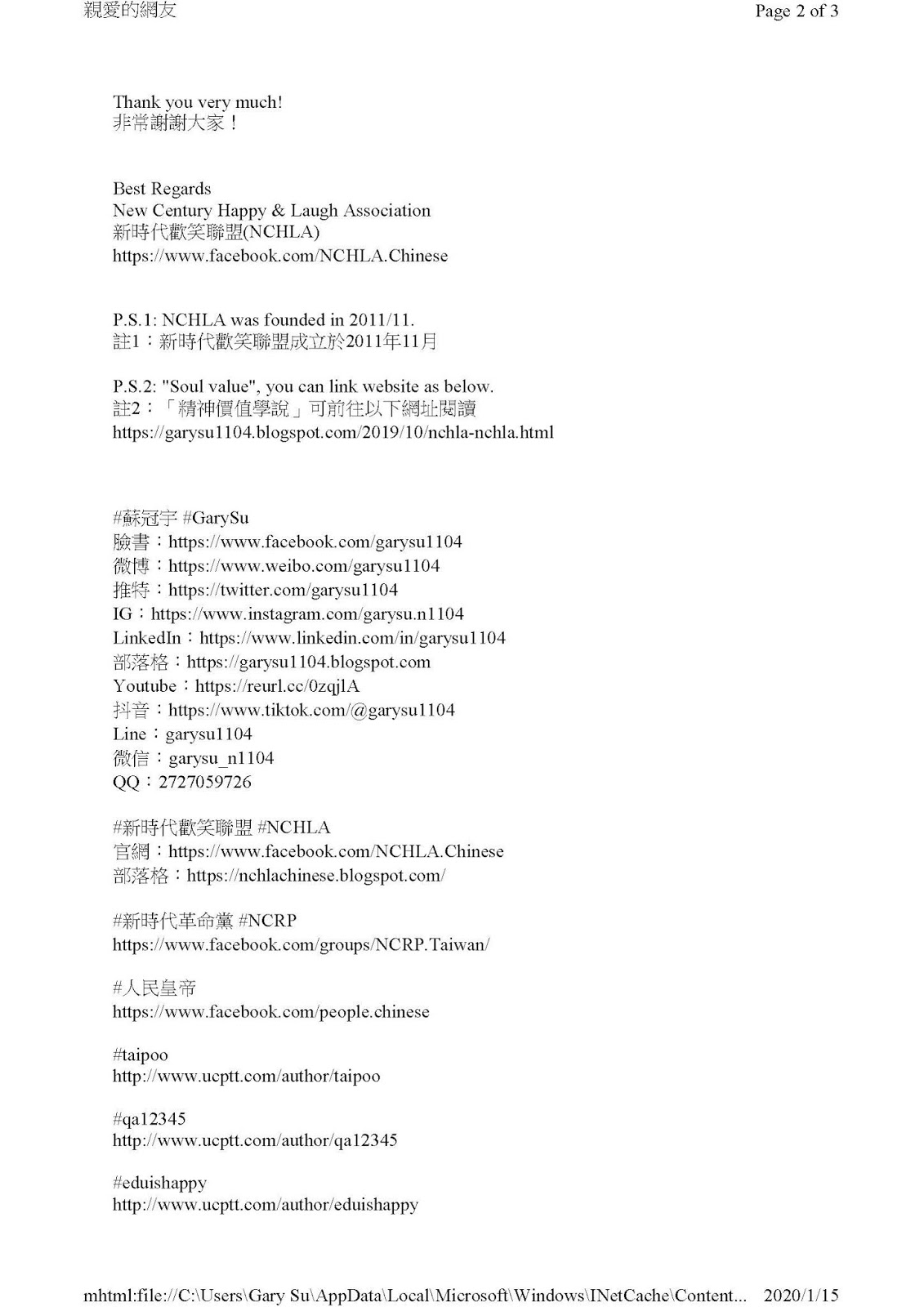 親愛的網友

Page 2 of 3

Thank you very much!
非常謝謝大家！

Best Regards
New Century Happy & Laugh Association
新時代歡笑聯盟(NCHLA)
https://www.facebook.com/NCHLA.Chinese

P.S.1: NCHLA was founded in 2011/11.
註1：新時代歡笑聯盟成立於2011年11月

P.S.2: "Soul value", you can link website as below.
註2：「精神價值學說」可前往以下網址閱讀
https://garysu1104.blogspot.com/2019/10/nchla-nchla.html

#蘇冠宇 #GarySu
臉書：https://www.facebook.com/garysu1104
微博：https://www.weibo.com/garysu1104
推特：https://twitter.com/garysu1104
IG：https://www.instagram.com/garysu.n1104
LinkedIn：https://www.linkedin.com/in/garysu1104
部落格：https://garysu1104.blogspot.com
Youtube：https://reurl.cc/0zqjlA
抖音：https://www.tiktok.com/@garysu1104
Line：garysu1104
微信：garysu_n1104
QQ：2727059726

#新時代歡笑聯盟 #NCHLA
官網：https://www.facebook.com/NCHLA.Chinese
部落格：https://nchlachinese.blogspot.com/

#新時代革命黨 #NCRP
https://www.facebook.com/groups/NCRP.Taiwan/

#人民皇帝
https://www.facebook.com/people.chinese

#taipoo
http://www.ucptt.com/author/taipoo

#qa12345
http://www.ucptt.com/author/qa12345

#eduishappy
http://www.ucptt.com/author/eduishappy

mhtml:file://C:\Users\Gary Su\AppData\Local\Microsoft\Windows\INetCache\Content... 2020/1/15